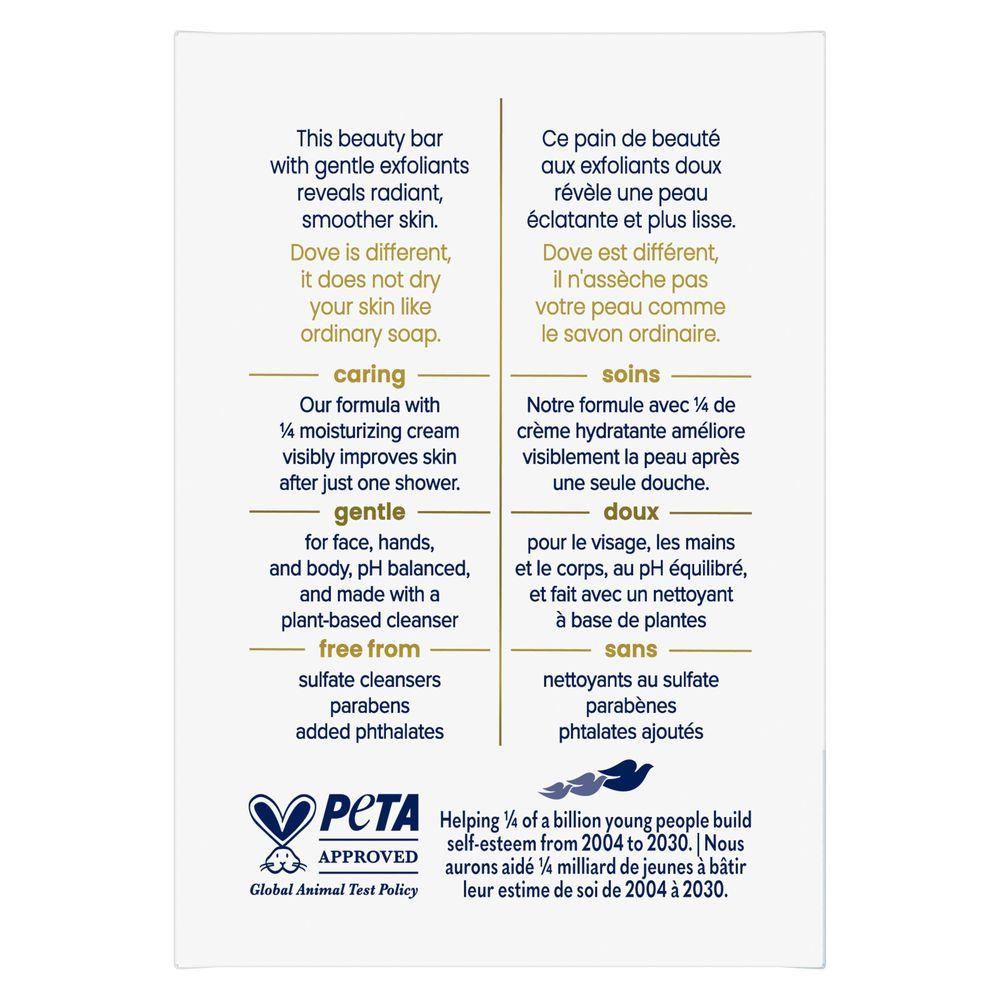 This beauty bar with gentle exfoliants reveals radiant, smoother skin.

Dove is different, it does not dry your skin like ordinary soap.

caring

Our formula with ¼ moisturizing cream visibly improves skin after just one shower.

gentle

for face, hands, and body, pH balanced, and made with a plant-based cleanser

free from

sulfate cleansers
parabens
added phthalates

Ce pain de beauté aux exfoliants doux révèle une peau éclatante et plus lisse.

Dove est différent, il n'assèche pas votre peau comme le savon ordinaire.

soins

Notre formule avec ¼ de crème hydratante améliore visiblement la peau après une seule douche.

doux

pour le visage, les mains et le corps, au pH équilibré, et fait avec un nettoyant à base de plantes

sans

nettoyants au sulfate
parabènes
phtalates ajoutés

PETA
APPROVED
Global Animal Test Policy

Helping ¼ of a billion young people build self-esteem from 2004 to 2030. | Nous aurons aidé ¼ milliard de jeunes à bâtir leur estime de soi de 2004 à 2030.